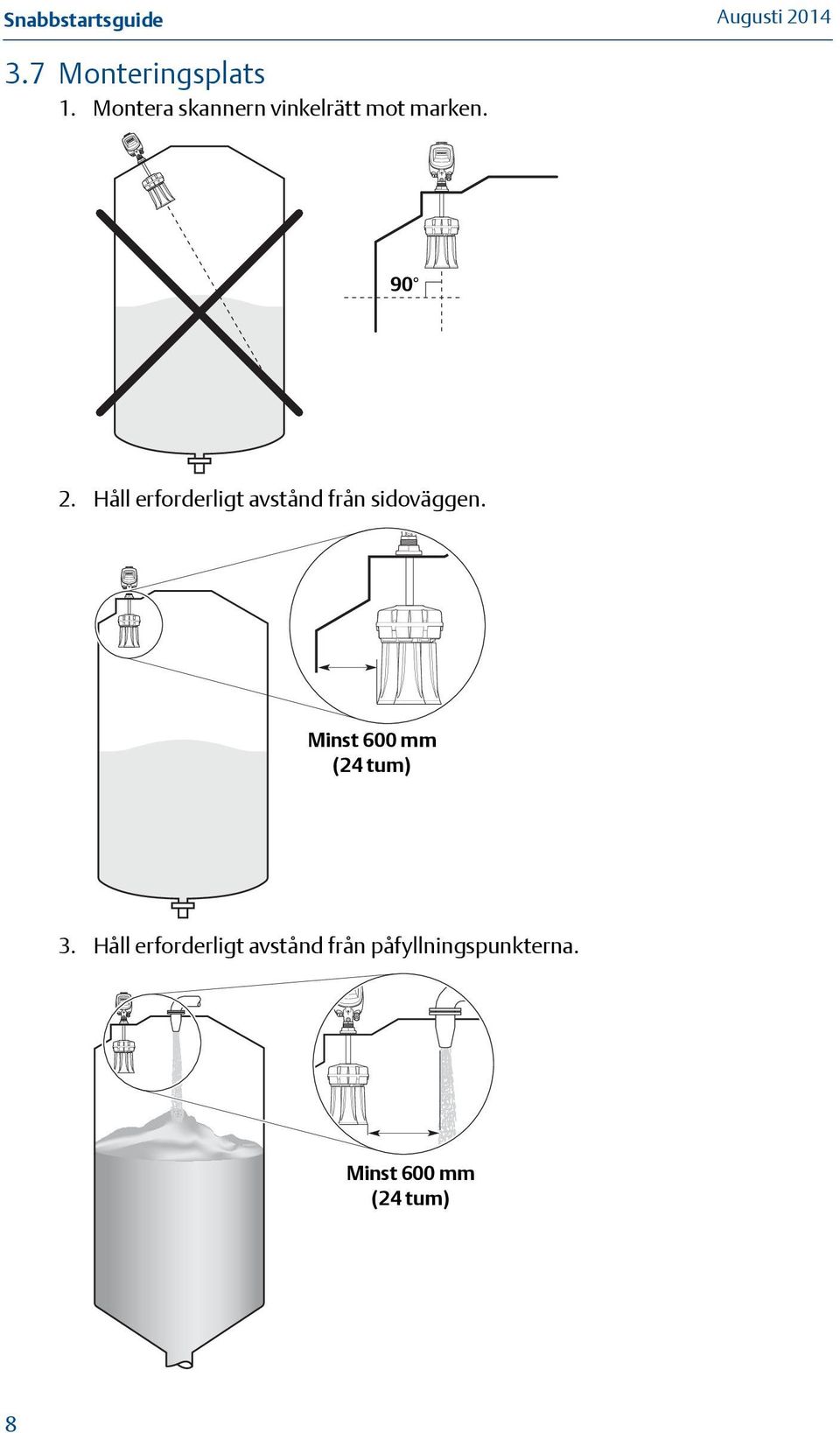 Snabbstartsguide

Augusti 2014

3.7 Monteringsplats

1. Montera skannern vinkelrätt mot marken.

90°

2. Håll erforderligt avstånd från sidoväggen.

Minst 600 mm
(24 tum)

3. Håll erforderligt avstånd från påfyllningspunkterna.

Minst 600 mm
(24 tum)

8